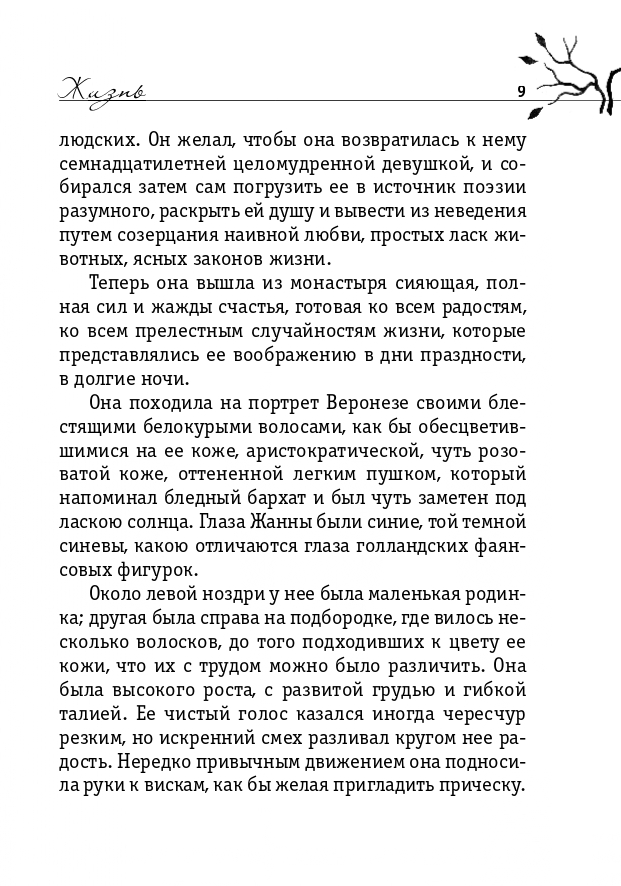 Жизнь

9

людских. Он желал, чтобы она возвратилась к нему семнадцатилетней целомудренной девушкой, и собирался затем сам погрузить ее в источник поэзии разумного, раскрыть ей душу и вывести из неведения путем созерцания наивной любви, простых ласк животных, ясных законов жизни.

Теперь она вышла из монастыря сияющая, полная сил и жажды счастья, готовая ко всем радостям, ко всем прелестным случайностям жизни, которые представлялись ее воображению в дни праздности, в долгие ночи.

Она походила на портрет Веронезе своими блестящими белокурыми волосами, как бы обесцветившимися на ее коже, аристократической, чуть розоватой коже, оттененной легким пушком, который напоминал бледный бархат и был чуть заметен под ласкою солнца. Глаза Жанны были синие, той темной синевы, какою отличаются глаза голландских фаянсовых фигурок.

Около левой ноздри у нее была маленькая родинка; другая была справа на подбородке, где вилось несколько волосков, до того подходивших к цвету ее кожи, что их с трудом можно было различить. Она была высокого роста, с развитой грудью и гибкой талией. Ее чистый голос казался иногда чересчур резким, но искренний смех разливал кругом нее радость. Нередко привычным движением она подносила руки к вискам, как бы желая пригладить прическу.